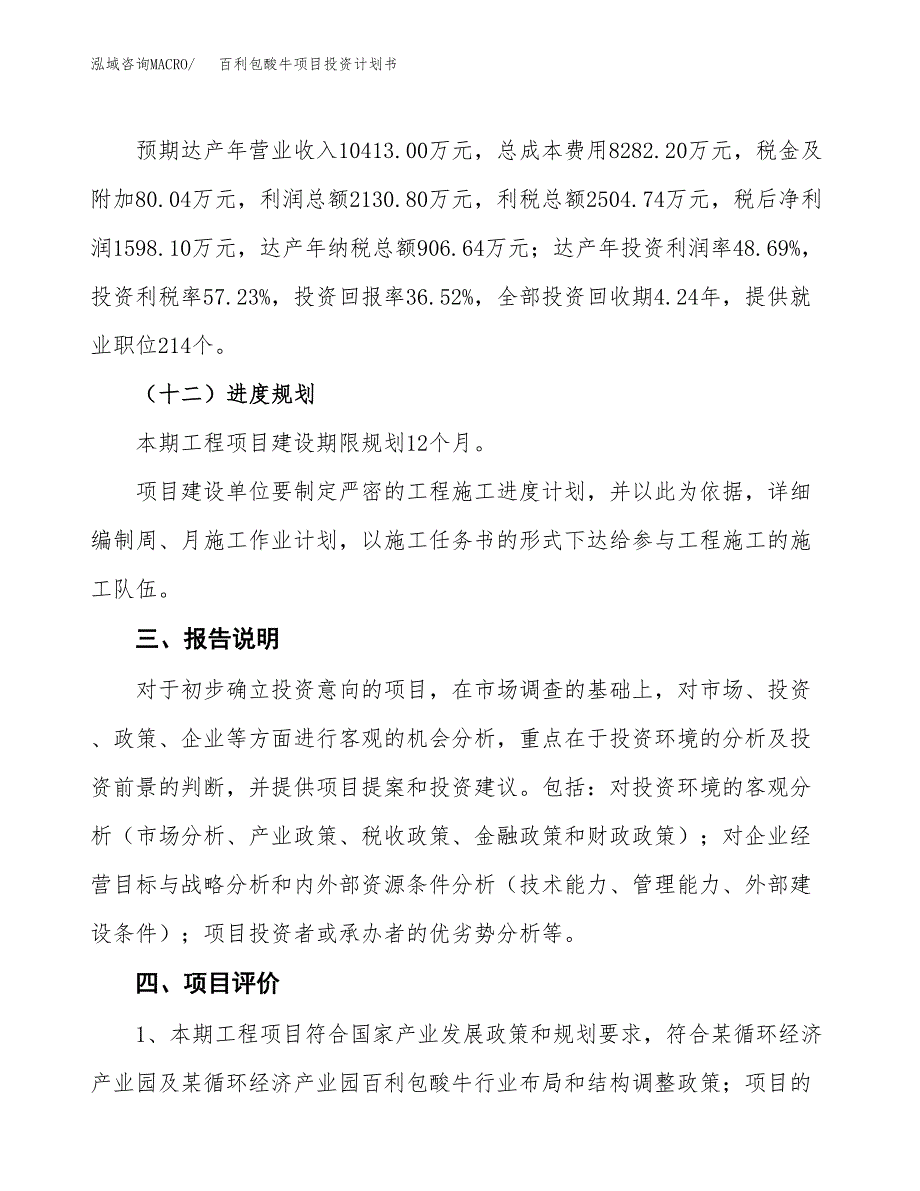 泓域咨询MACRO/　百利包酸牛项目投资计划书

预期达产年营业收入10413.00万元，总成本费用8282.20万元，税金及附加80.04万元，利润总额2130.80万元，利税总额2504.74万元，税后净利润1598.10万元，达产年纳税总额906.64万元；达产年投资利润率48.69%，投资利税率57.23%，投资回报率36.52%，全部投资回收期4.24年，提供就业职位214个。

（十二）进度规划

本期工程项目建设期限规划12个月。

项目建设单位要制定严密的工程施工进度计划，并以此为依据，详细编制周、月施工作业计划，以施工任务书的形式下达给参与工程施工的施工队伍。

三、报告说明

对于初步确立投资意向的项目，在市场调查的基础上，对市场、投资、政策、企业等方面进行客观的机会分析，重点在于投资环境的分析及投资前景的判断，并提供项目提案和投资建议。包括：对投资环境的客观分析（市场分析、产业政策、税收政策、金融政策和财政政策）；对企业经营目标与战略分析和内外部资源条件分析（技术能力、管理能力、外部建设条件）；项目投资者或承办者的优劣势分析等。

四、项目评价

1、本期工程项目符合国家产业发展政策和规划要求，符合某循环经济产业园及某循环经济产业园百利包酸牛行业布局和结构调整政策；项目的